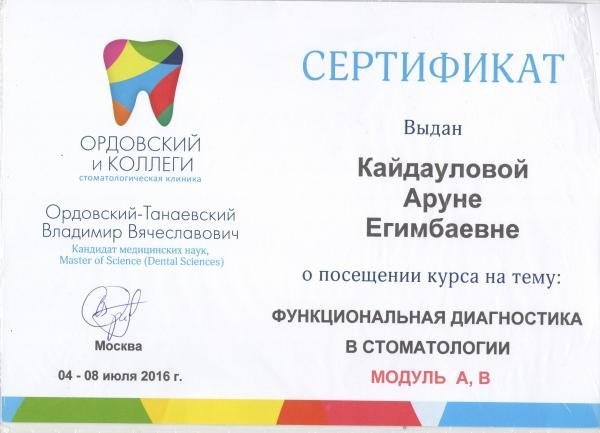 ОРДОВСКИЙ
и КОЛЛЕГИ
стоматологическая клиника

Ордовский-Танаевский
Владимир Вячеславович
Кандидат медицинских наук,
Master of Science (Dental Sciences)

Москва

04 - 08 июля 2016 г.

СЕРТИФИКАТ

Выдан

Кайдауловой
Аруне
Егимбаевне

о посещении курса на тему:

ФУНКЦИОНАЛЬНАЯ ДИАГНОСТИКА
В СТОМАТОЛОГИИ

МОДУЛЬ А, В